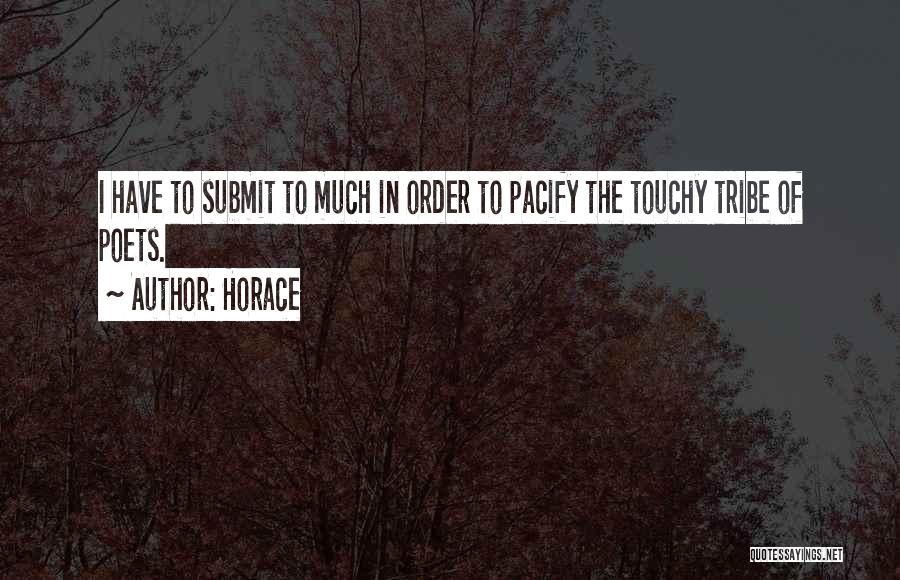 I HAVE TO SUBMIT TO MUCH IN ORDER TO PACIFY THE TOUCHY TRIBE OF POETS.

~ AUTHOR: HORACE

QUOTESSAYINGS.NET